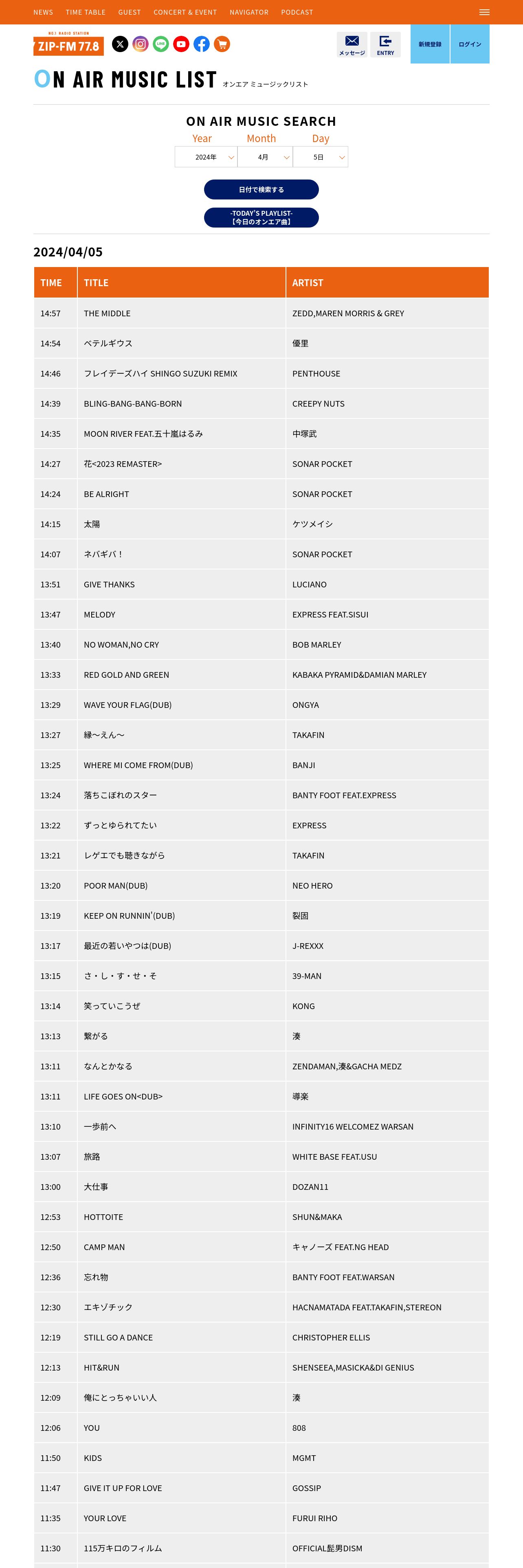 NEWS TIME TABLE GUEST CONCERT & EVENT NAVIGATOR PODCAST

NO.1 RADIO STATION
ZIP-FM 77.8

メッセージ ENTRY 新規登録 ログイン

ON AIR MUSIC LIST オンエア ミュージックリスト

ON AIR MUSIC SEARCH

Year Month Day
2024年 4月 5日

日付で検索する

-TODAY'S PLAYLIST-
【今日のオンエア曲】

2024/04/05

| TIME | TITLE | ARTIST |
|---|---|---|
| 14:57 | THE MIDDLE | ZEDD,MAREN MORRIS & GREY |
| 14:54 | ベテルギウス | 優里 |
| 14:46 | フレイデーズハイ SHINGO SUZUKI REMIX | PENTHOUSE |
| 14:39 | BLING-BANG-BANG-BORN | CREEPY NUTS |
| 14:35 | MOON RIVER FEAT.五十嵐はるみ | 中塚武 |
| 14:27 | 花<2023 REMASTER> | SONAR POCKET |
| 14:24 | BE ALRIGHT | SONAR POCKET |
| 14:15 | 太陽 | ケツメイシ |
| 14:07 | ネバギバ！ | SONAR POCKET |
| 13:51 | GIVE THANKS | LUCIANO |
| 13:47 | MELODY | EXPRESS FEAT.SISUI |
| 13:40 | NO WOMAN,NO CRY | BOB MARLEY |
| 13:33 | RED GOLD AND GREEN | KABAKA PYRAMID&DAMIAN MARLEY |
| 13:29 | WAVE YOUR FLAG(DUB) | ONGYA |
| 13:27 | 縁～えん～ | TAKAFIN |
| 13:25 | WHERE MI COME FROM(DUB) | BANJI |
| 13:24 | 落ちこぼれのスター | BANTY FOOT FEAT.EXPRESS |
| 13:22 | ずっとゆられてたい | EXPRESS |
| 13:21 | レゲエでも聴きながら | TAKAFIN |
| 13:20 | POOR MAN(DUB) | NEO HERO |
| 13:19 | KEEP ON RUNNIN'(DUB) | 裂固 |
| 13:17 | 最近の若いやつは(DUB) | J-REXXX |
| 13:15 | さ・し・す・せ・そ | 39-MAN |
| 13:14 | 笑っていこうぜ | KONG |
| 13:13 | 繋がる | 湊 |
| 13:11 | なんとかなる | ZENDAMAN,湊&GACHA MEDZ |
| 13:11 | LIFE GOES ON<DUB> | 導楽 |
| 13:10 | 一歩前へ | INFINITY16 WELCOMEZ WARSAN |
| 13:07 | 旅路 | WHITE BASE FEAT.USU |
| 13:00 | 大仕事 | DOZAN11 |
| 12:53 | HOTTOITE | SHUN&MAKA |
| 12:50 | CAMP MAN | キャノーズ FEAT.NG HEAD |
| 12:36 | 忘れ物 | BANTY FOOT FEAT.WARSAN |
| 12:30 | エキゾチック | HACNAMATADA FEAT.TAKAFIN,STEREON |
| 12:19 | STILL GO A DANCE | CHRISTOPHER ELLIS |
| 12:13 | HIT&RUN | SHENSEEA,MASICKA&DI GENIUS |
| 12:09 | 俺にとっちゃいい人 | 湊 |
| 12:06 | YOU | 808 |
| 11:50 | KIDS | MGMT |
| 11:47 | GIVE IT UP FOR LOVE | GOSSIP |
| 11:35 | YOUR LOVE | FURUI RIHO |
| 11:30 | 115万キロのフィルム | OFFICIAL髭男DISM |